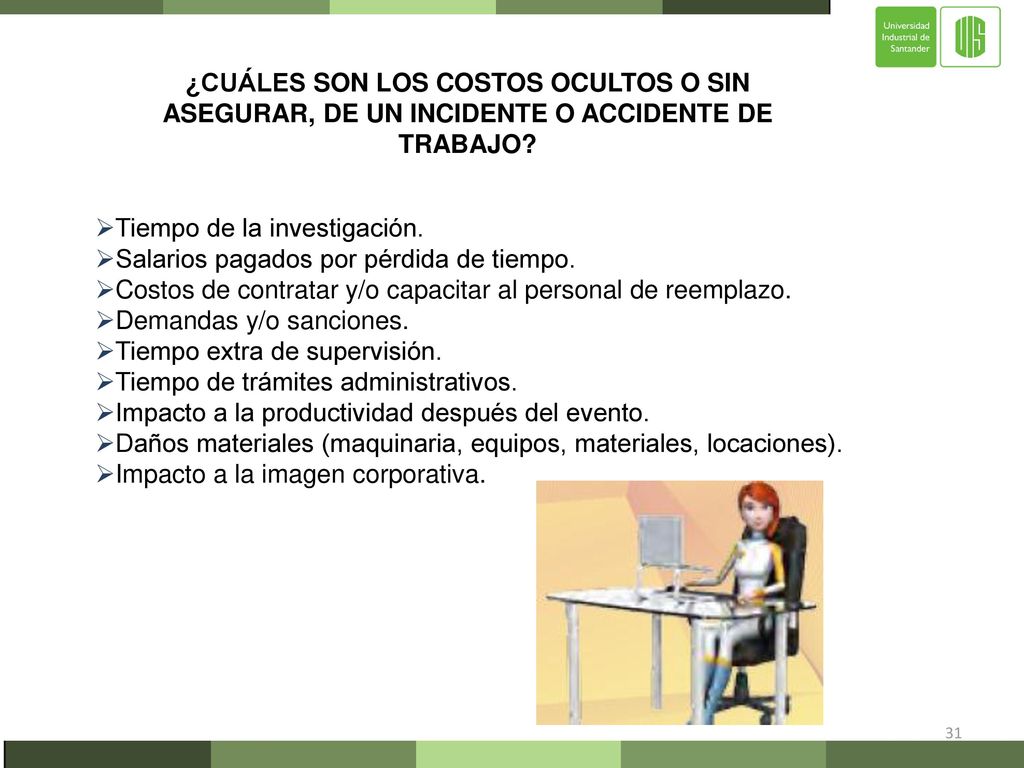 Universidad Industrial de Santander

UIS

¿CUÁLES SON LOS COSTOS OCULTOS O SIN ASEGURAR, DE UN INCIDENTE O ACCIDENTE DE TRABAJO?

➢Tiempo de la investigación.
➢Salarios pagados por pérdida de tiempo.
➢Costos de contratar y/o capacitar al personal de reemplazo.
➢Demandas y/o sanciones.
➢Tiempo extra de supervisión.
➢Tiempo de trámites administrativos.
➢Impacto a la productividad después del evento.
➢Daños materiales (maquinaria, equipos, materiales, locaciones).
➢Impacto a la imagen corporativa.

31